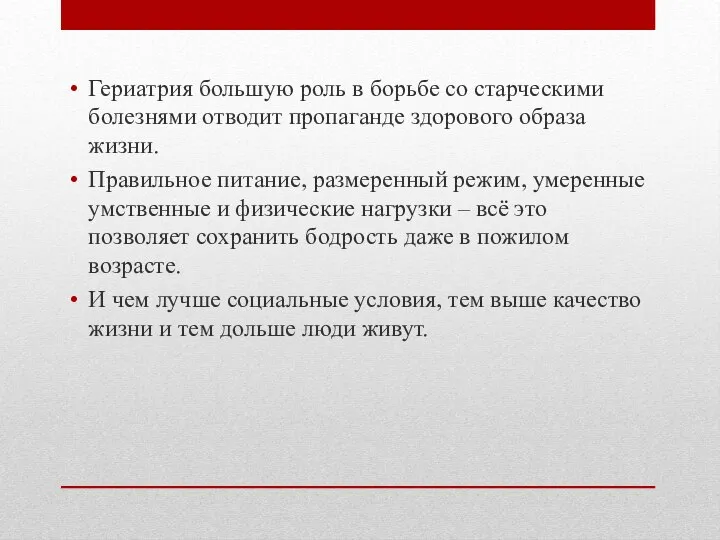 • Гериатрия большую роль в борьбе со старческими болезнями отводит пропаганде здорового образа жизни.

• Правильное питание, размеренный режим, умеренные умственные и физические нагрузки – всё это позволяет сохранить бодрость даже в пожилом возрасте.

• И чем лучше социальные условия, тем выше качество жизни и тем дольше люди живут.